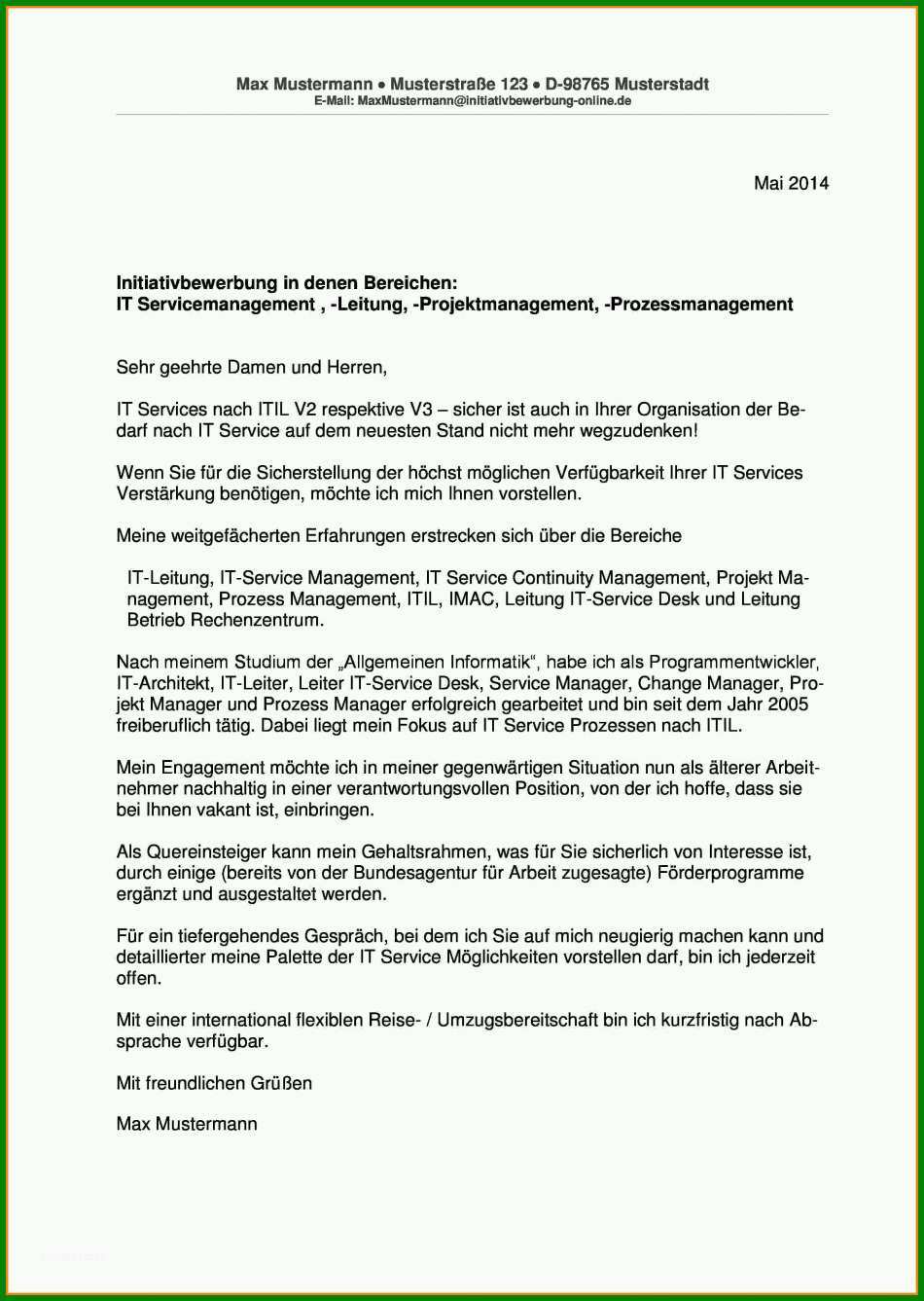 Max Mustermann • Musterstraße 123 • D-98765 Musterstadt
E-Mail: MaxMustermann@initiativbewerbung-online.de

Mai 2014

Initiativbewerbung in denen Bereichen:
IT Servicemanagement , -Leitung, -Projektmanagement, -Prozessmanagement

Sehr geehrte Damen und Herren,

IT Services nach ITIL V2 respektive V3 – sicher ist auch in Ihrer Organisation der Bedarf nach IT Service auf dem neuesten Stand nicht mehr wegzudenken!

Wenn Sie für die Sicherstellung der höchst möglichen Verfügbarkeit Ihrer IT Services Verstärkung benötigen, möchte ich mich Ihnen vorstellen.

Meine weitgefächerten Erfahrungen erstrecken sich über die Bereiche

IT-Leitung, IT-Service Management, IT Service Continuity Management, Projekt Management, Prozess Management, ITIL, IMAC, Leitung IT-Service Desk und Leitung Betrieb Rechenzentrum.

Nach meinem Studium der „Allgemeinen Informatik“, habe ich als Programmentwickler, IT-Architekt, IT-Leiter, Leiter IT-Service Desk, Service Manager, Change Manager, Projekt Manager und Prozess Manager erfolgreich gearbeitet und bin seit dem Jahr 2005 freiberuflich tätig. Dabei liegt mein Fokus auf IT Service Prozessen nach ITIL.

Mein Engagement möchte ich in meiner gegenwärtigen Situation nun als älterer Arbeitnehmer nachhaltig in einer verantwortungsvollen Position, von der ich hoffe, dass sie bei Ihnen vakant ist, einbringen.

Als Quereinsteiger kann mein Gehaltsrahmen, was für Sie sicherlich von Interesse ist, durch einige (bereits von der Bundesagentur für Arbeit zugesagte) Förderprogramme ergänzt und ausgestaltet werden.

Für ein tiefergehendes Gespräch, bei dem ich Sie auf mich neugierig machen kann und detaillierter meine Palette der IT Service Möglichkeiten vorstellen darf, bin ich jederzeit offen.

Mit einer international flexiblen Reise- / Umzugsbereitschaft bin ich kurzfristig nach Absprache verfügbar.

Mit freundlichen Grüßen

Max Mustermann